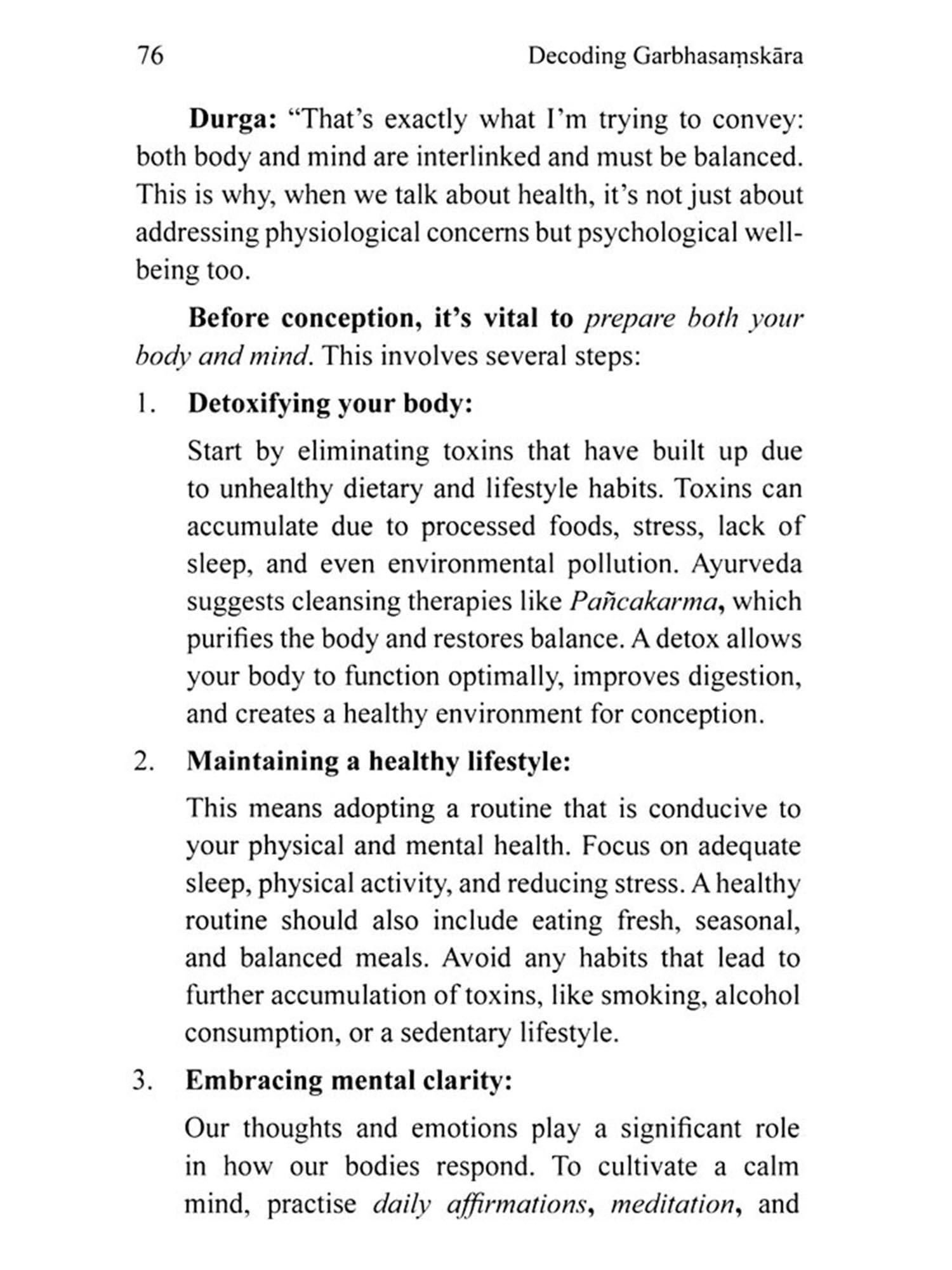 76 Decoding Garbhasaṃskāra

Durga: “That’s exactly what I’m trying to convey: both body and mind are interlinked and must be balanced. This is why, when we talk about health, it’s not just about addressing physiological concerns but psychological well-being too.

Before conception, it’s vital to prepare both your body and mind. This involves several steps:

1. Detoxifying your body:

Start by eliminating toxins that have built up due to unhealthy dietary and lifestyle habits. Toxins can accumulate due to processed foods, stress, lack of sleep, and even environmental pollution. Ayurveda suggests cleansing therapies like Pañcakarma, which purifies the body and restores balance. A detox allows your body to function optimally, improves digestion, and creates a healthy environment for conception.

2. Maintaining a healthy lifestyle:

This means adopting a routine that is conducive to your physical and mental health. Focus on adequate sleep, physical activity, and reducing stress. A healthy routine should also include eating fresh, seasonal, and balanced meals. Avoid any habits that lead to further accumulation of toxins, like smoking, alcohol consumption, or a sedentary lifestyle.

3. Embracing mental clarity:

Our thoughts and emotions play a significant role in how our bodies respond. To cultivate a calm mind, practise daily affirmations, meditation, and